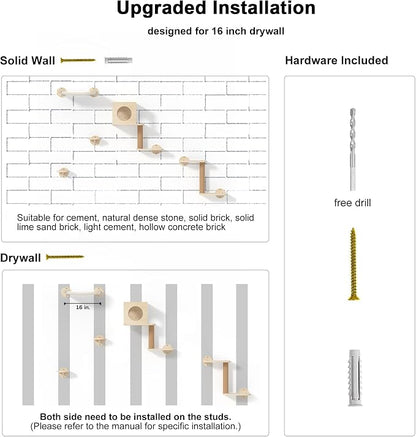 Upgraded Installation

designed for 16 inch drywall

Solid Wall

Suitable for cement, natural dense stone, solid brick, solid lime sand brick, light cement, hollow concrete brick

Drywall

16 in.

Both side need to be installed on the studs.
(Please refer to the manual for specific installation.)

Hardware Included

free drill